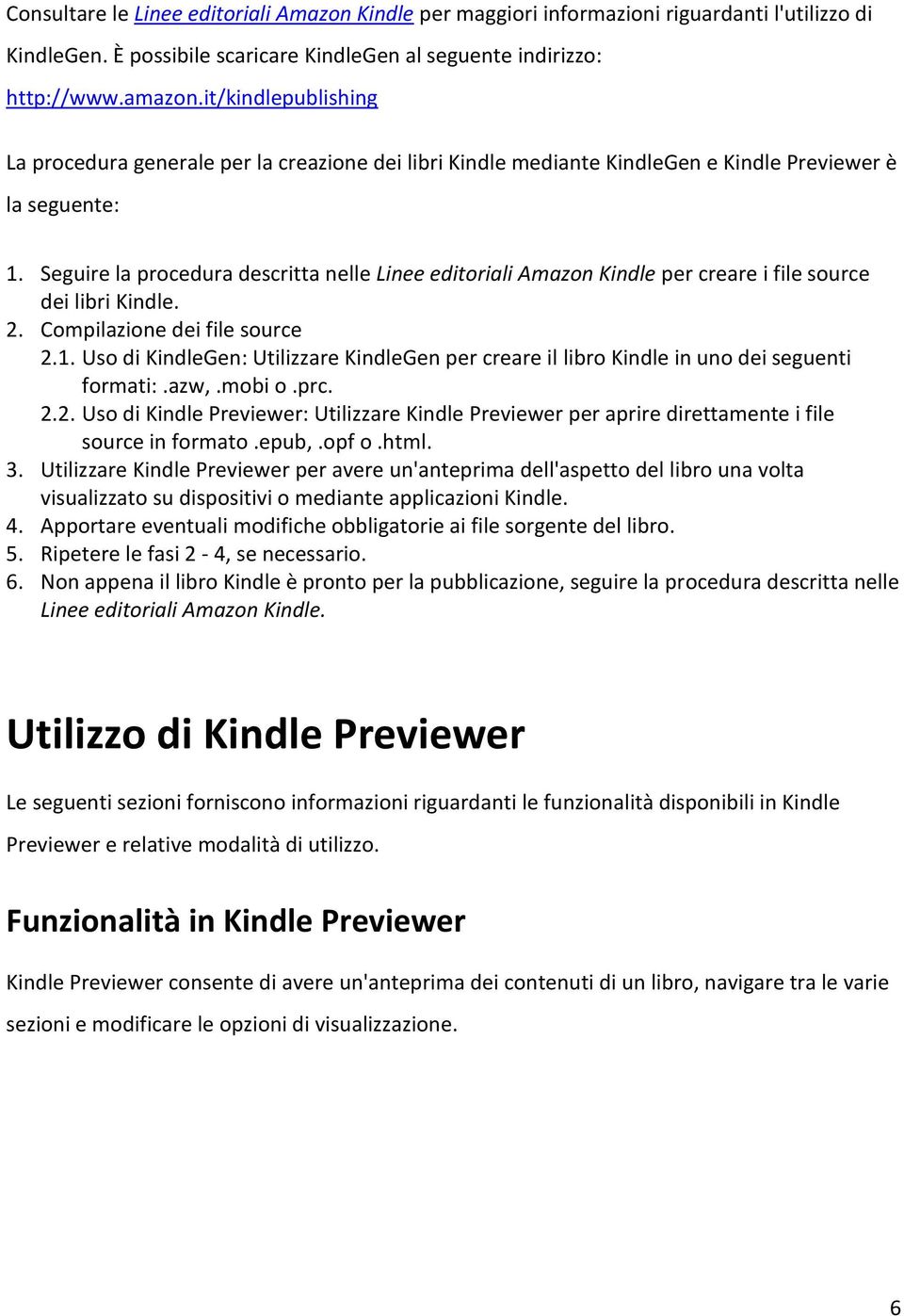 Consultare le Linee editoriali Amazon Kindle per maggiori informazioni riguardanti l'utilizzo di KindleGen. È possibile scaricare KindleGen al seguente indirizzo: http://www.amazon.it/kindlepublishing

La procedura generale per la creazione dei libri Kindle mediante KindleGen e Kindle Previewer è la seguente:

1. Seguire la procedura descritta nelle Linee editoriali Amazon Kindle per creare i file source dei libri Kindle.
2. Compilazione dei file source
2.1. Uso di KindleGen: Utilizzare KindleGen per creare il libro Kindle in uno dei seguenti formati:.azw,.mobi o.prc.
2.2. Uso di Kindle Previewer: Utilizzare Kindle Previewer per aprire direttamente i file source in formato.epub,.opf o.html.
3. Utilizzare Kindle Previewer per avere un'anteprima dell'aspetto del libro una volta visualizzato su dispositivi o mediante applicazioni Kindle.
4. Apportare eventuali modifiche obbligatorie ai file sorgente del libro.
5. Ripetere le fasi 2 - 4, se necessario.
6. Non appena il libro Kindle è pronto per la pubblicazione, seguire la procedura descritta nelle Linee editoriali Amazon Kindle.

Utilizzo di Kindle Previewer

Le seguenti sezioni forniscono informazioni riguardanti le funzionalità disponibili in Kindle Previewer e relative modalità di utilizzo.

Funzionalità in Kindle Previewer

Kindle Previewer consente di avere un'anteprima dei contenuti di un libro, navigare tra le varie sezioni e modificare le opzioni di visualizzazione.

6